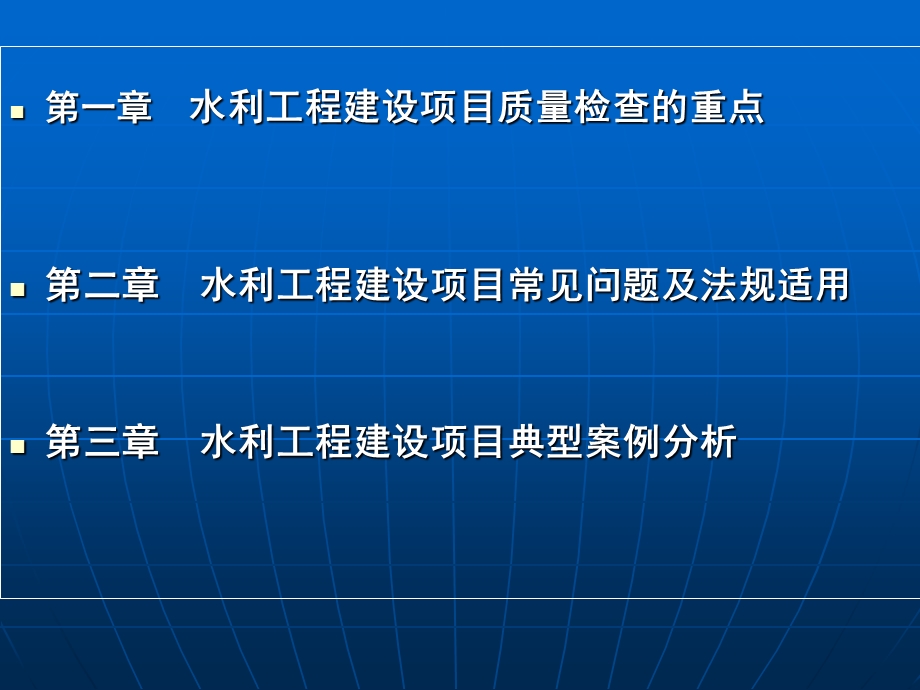 第一章　水利工程建设项目质量检查的重点

第二章　水利工程建设项目常见问题及法规适用

第三章　水利工程建设项目典型案例分析